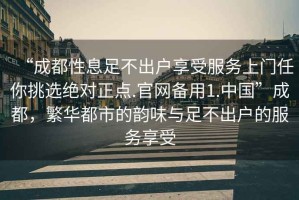 “成都性息足不出户享受服务上门任你挑选绝对正点.官网备用1.中国”成都，繁华都市的韵味与足不出户的服务享受

ANCEL